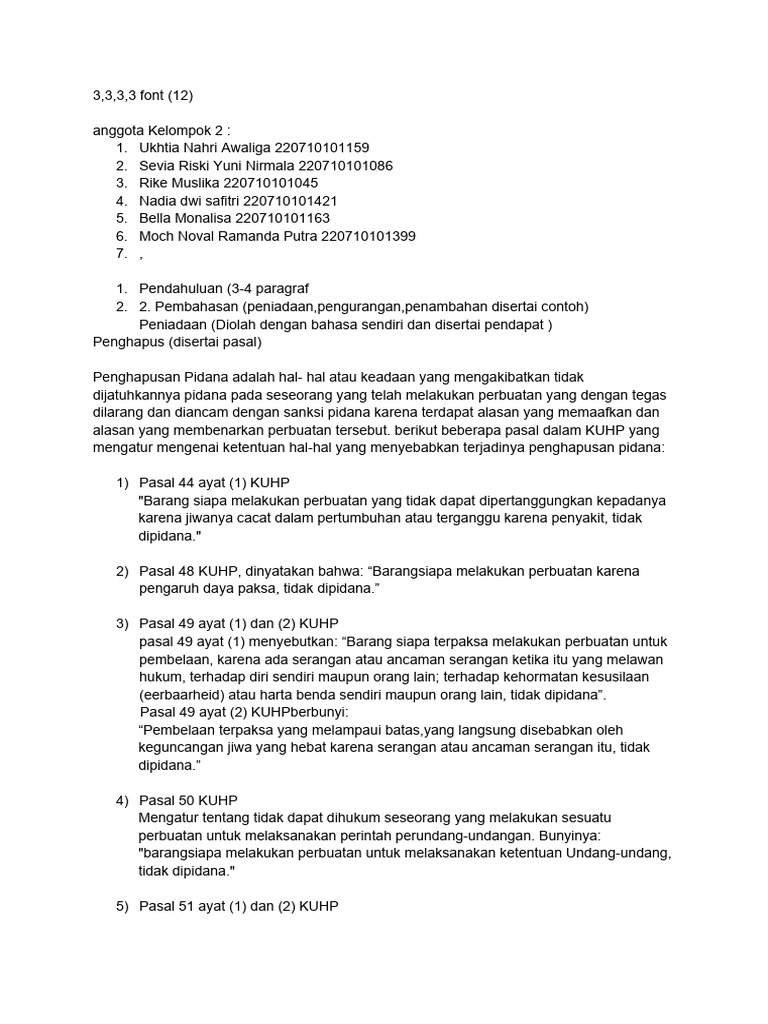 3,3,3,3 font (12)

anggota Kelompok 2 :
1. Ukhtia Nahri Awaliga 220710101159
2. Sevia Riski Yuni Nirmala 220710101086
3. Rike Muslika 220710101045
4. Nadia dwi safitri 220710101421
5. Bella Monalisa 220710101163
6. Moch Noval Ramanda Putra 220710101399
7. ,

1. Pendahuluan (3-4 paragraf
2. 2. Pembahasan (peniadaan,pengurangan,penambahan disertai contoh)
Peniadaan (Diolah dengan bahasa sendiri dan disertai pendapat )
Penghapus (disertai pasal)

Penghapusan Pidana adalah hal- hal atau keadaan yang mengakibatkan tidak dijatuhkannya pidana pada seseorang yang telah melakukan perbuatan yang dengan tegas dilarang dan diancam dengan sanksi pidana karena terdapat alasan yang memaafkan dan alasan yang membenarkan perbuatan tersebut. berikut beberapa pasal dalam KUHP yang mengatur mengenai ketentuan hal-hal yang menyebabkan terjadinya penghapusan pidana:

1) Pasal 44 ayat (1) KUHP
"Barang siapa melakukan perbuatan yang tidak dapat dipertanggungkan kepadanya karena jiwanya cacat dalam pertumbuhan atau terganggu karena penyakit, tidak dipidana."

2) Pasal 48 KUHP, dinyatakan bahwa: "Barangsiapa melakukan perbuatan karena pengaruh daya paksa, tidak dipidana."

3) Pasal 49 ayat (1) dan (2) KUHP
pasal 49 ayat (1) menyebutkan: "Barang siapa terpaksa melakukan perbuatan untuk pembelaan, karena ada serangan atau ancaman serangan ketika itu yang melawan hukum, terhadap diri sendiri maupun orang lain; terhadap kehormatan kesusilaan (eerbaarheid) atau harta benda sendiri maupun orang lain, tidak dipidana".
Pasal 49 ayat (2) KUHPberbunyi:
"Pembelaan terpaksa yang melampaui batas,yang langsung disebabkan oleh keguncangan jiwa yang hebat karena serangan atau ancaman serangan itu, tidak dipidana."

4) Pasal 50 KUHP
Mengatur tentang tidak dapat dihukum seseorang yang melakukan sesuatu perbuatan untuk melaksanakan perintah perundang-undangan. Bunyinya: "barangsiapa melakukan perbuatan untuk melaksanakan ketentuan Undang-undang, tidak dipidana."

5) Pasal 51 ayat (1) dan (2) KUHP